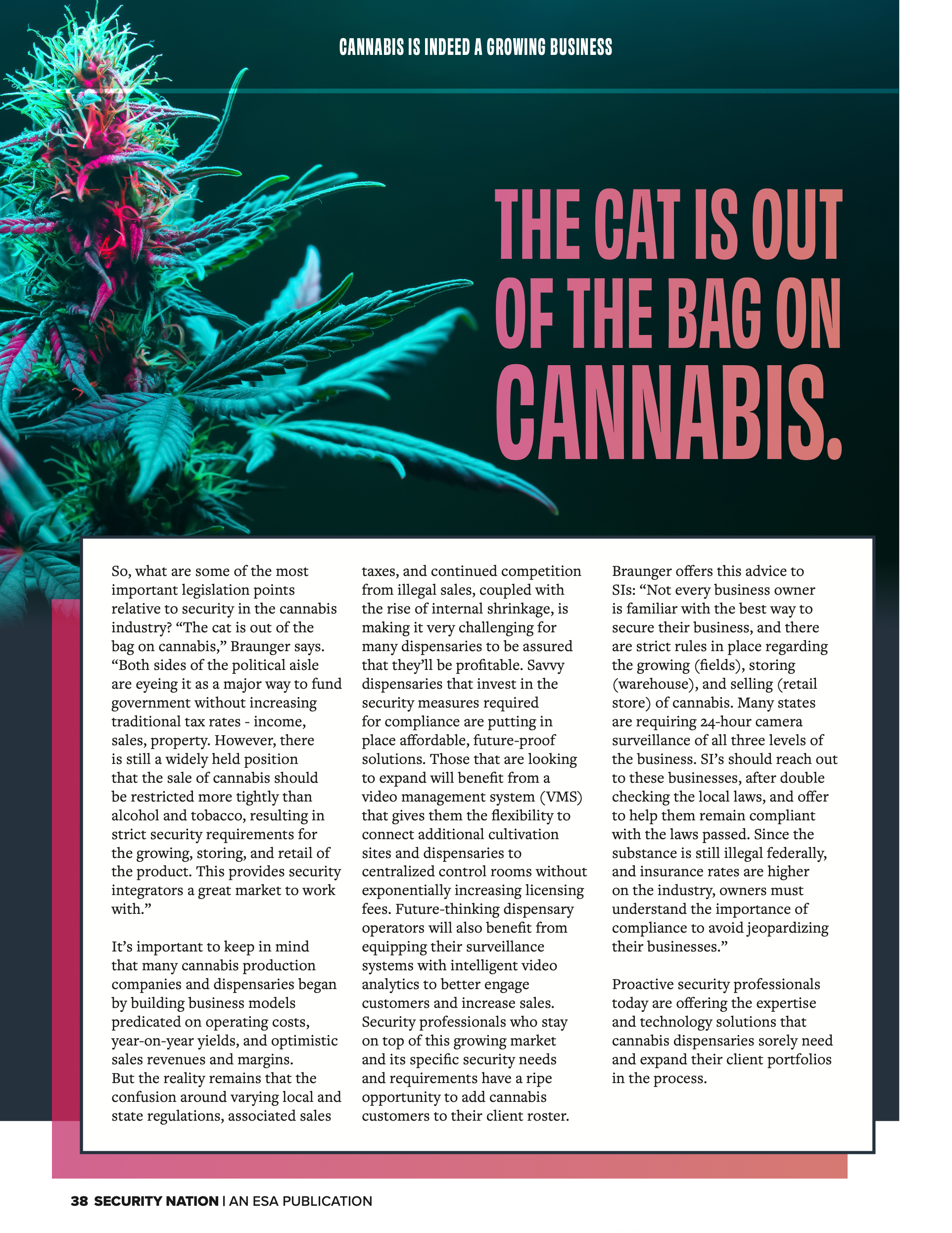 CANNABIS IS INDEED A GROWING BUSINESS

THE CAT IS OUT OF THE BAG ON CANNABIS.

So, what are some of the most important legislation points relative to security in the cannabis industry? "The cat is out of the bag on cannabis," Braunger says. "Both sides of the political aisle are eyeing it as a major way to fund government without increasing traditional tax rates - income, sales, property. However, there is still a widely held position that the sale of cannabis should be restricted more tightly than alcohol and tobacco, resulting in strict security requirements for the growing, storing, and retail of the product. This provides security integrators a great market to work with."

It's important to keep in mind that many cannabis production companies and dispensaries began by building business models predicated on operating costs, year-on-year yields, and optimistic sales revenues and margins. But the reality remains that the confusion around varying local and state regulations, associated sales taxes, and continued competition from illegal sales, coupled with the rise of internal shrinkage, is making it very challenging for many dispensaries to be assured that they'll be profitable. Savvy dispensaries that invest in the security measures required for compliance are putting in place affordable, future-proof solutions. Those that are looking to expand will benefit from a video management system (VMS) that gives them the flexibility to connect additional cultivation sites and dispensaries to centralized control rooms without exponentially increasing licensing fees. Future-thinking dispensary operators will also benefit from equipping their surveillance systems with intelligent video analytics to better engage customers and increase sales. Security professionals who stay on top of this growing market and its specific security needs and requirements have a ripe opportunity to add cannabis customers to their client roster.

Braunger offers this advice to SIs: "Not every business owner is familiar with the best way to secure their business, and there are strict rules in place regarding the growing (fields), storing (warehouse), and selling (retail store) of cannabis. Many states are requiring 24-hour camera surveillance of all three levels of the business. SI's should reach out to these businesses, after double checking the local laws, and offer to help them remain compliant with the laws passed. Since the substance is still illegal federally, and insurance rates are higher on the industry, owners must understand the importance of compliance to avoid jeopardizing their businesses."

Proactive security professionals today are offering the expertise and technology solutions that cannabis dispensaries sorely need and expand their client portfolios in the process.

38 SECURITY NATION | AN ESA PUBLICATION